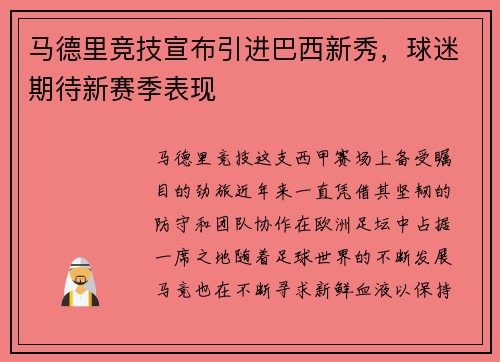 马德里竞技宣布引进巴西新秀，球迷期待新赛季表现

马德里竞技这支西甲赛场上备受瞩目的劲旅近年来一直凭借其坚韧的防守和团队协作在欧洲足坛中占据一席之地随着足球世界的不断发展马竞也在不断寻求新鲜血液以保持